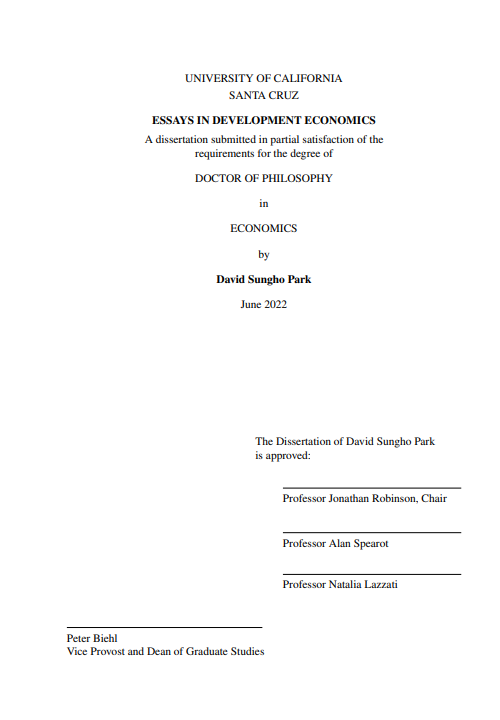 UNIVERSITY OF CALIFORNIA
SANTA CRUZ

ESSAYS IN DEVELOPMENT ECONOMICS

A dissertation submitted in partial satisfaction of the requirements for the degree of

DOCTOR OF PHILOSOPHY

in

ECONOMICS

by

David Sungho Park

June 2022

The Dissertation of David Sungho Park is approved:

Professor Jonathan Robinson, Chair

Professor Alan Spearot

Professor Natalia Lazzati

Peter Biehl
Vice Provost and Dean of Graduate Studies